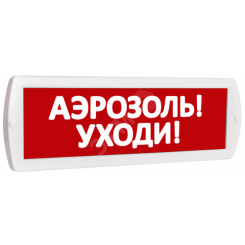 АЭРОЗОЛЬ!
УХОДИ!